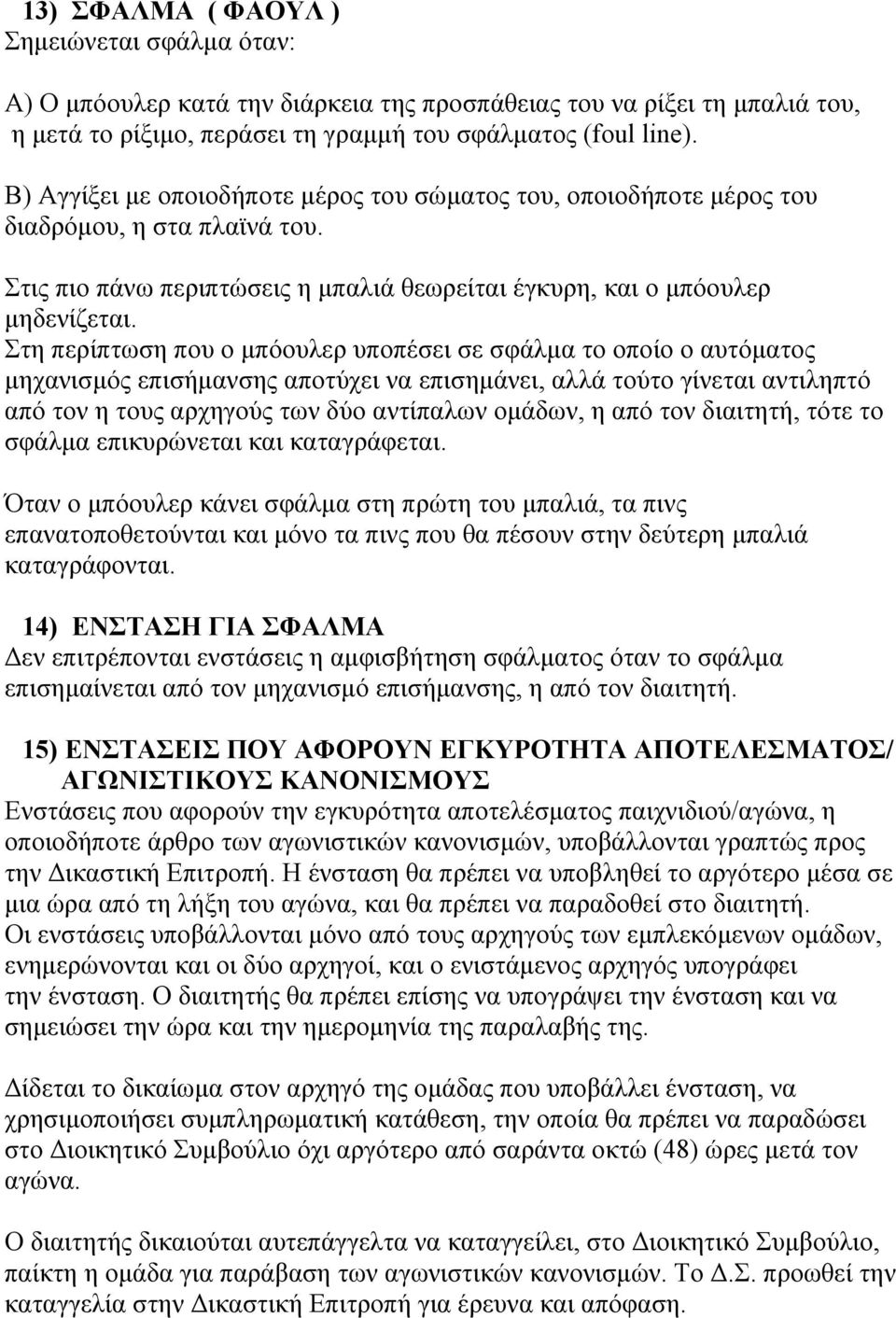 13) ΣΦΑΛΜΑ ( ΦΑΟΥΛ )
Σημειώνεται σφάλμα όταν:

Α) Ο μπόουλερ κατά την διάρκεια της προσπάθειας του να ρίξει τη μπαλιά του, η μετά το ρίξιμο, περάσει τη γραμμή του σφάλματος (foul line).

Β) Αγγίξει με οποιοδήποτε μέρος του σώματος του, οποιοδήποτε μέρος του διαδρόμου, η στα πλαϊνά του.

Στις πιο πάνω περιπτώσεις η μπαλιά θεωρείται έγκυρη, και ο μπόουλερ μηδενίζεται.
Στη περίπτωση που ο μπόουλερ υποπέσει σε σφάλμα το οποίο ο αυτόματος μηχανισμός επισήμανσης αποτύχει να επισημάνει, αλλά τούτο γίνεται αντιληπτό από τον η τους αρχηγούς των δύο αντίπαλων ομάδων, η από τον διαιτητή, τότε το σφάλμα επικυρώνεται και καταγράφεται.

Όταν ο μπόουλερ κάνει σφάλμα στη πρώτη του μπαλιά, τα πινς επανατοποθετούνται και μόνο τα πινς που θα πέσουν στην δεύτερη μπαλιά καταγράφονται.

14) ΕΝΣΤΑΣΗ ΓΙΑ ΣΦΑΛΜΑ
Δεν επιτρέπονται ενστάσεις η αμφισβήτηση σφάλματος όταν το σφάλμα επισημαίνεται από τον μηχανισμό επισήμανσης, η από τον διαιτητή.

15) ΕΝΣΤΑΣΕΙΣ ΠΟΥ ΑΦΟΡΟΥΝ ΕΓΚΥΡΟΤΗΤΑ ΑΠΟΤΕΛΕΣΜΑΤΟΣ/ ΑΓΩΝΙΣΤΙΚΟΥΣ ΚΑΝΟΝΙΣΜΟΥΣ
Ενστάσεις που αφορούν την εγκυρότητα αποτελέσματος παιχνιδιού/αγώνα, η οποιοδήποτε άρθρο των αγωνιστικών κανονισμών, υποβάλλονται γραπτώς προς την Δικαστική Επιτροπή. Η ένσταση θα πρέπει να υποβληθεί το αργότερο μέσα σε μια ώρα από τη λήξη του αγώνα, και θα πρέπει να παραδοθεί στο διαιτητή.
Οι ενστάσεις υποβάλλονται μόνο από τους αρχηγούς των εμπλεκόμενων ομάδων, ενημερώνονται και οι δύο αρχηγοί, και ο ενιστάμενος αρχηγός υπογράφει την ένσταση. Ο διαιτητής θα πρέπει επίσης να υπογράψει την ένσταση και να σημειώσει την ώρα και την ημερομηνία της παραλαβής της.

Δίδεται το δικαίωμα στον αρχηγό της ομάδας που υποβάλλει ένσταση, να χρησιμοποιήσει συμπληρωματική κατάθεση, την οποία θα πρέπει να παραδώσει στο Διοικητικό Συμβούλιο όχι αργότερο από σαράντα οκτώ (48) ώρες μετά τον αγώνα.

Ο διαιτητής δικαιούται αυτεπάγγελτα να καταγγείλει, στο Διοικητικό Συμβούλιο, παίκτη η ομάδα για παράβαση των αγωνιστικών κανονισμών. Το Δ.Σ. προωθεί την καταγγελία στην Δικαστική Επιτροπή για έρευνα και απόφαση.